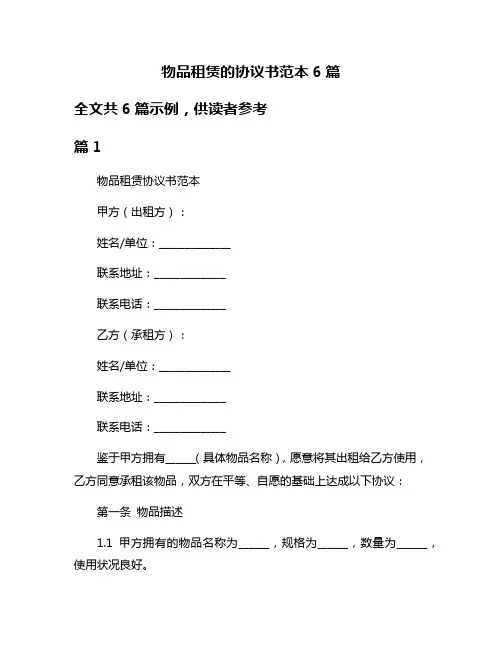 物品租赁的协议书范本 6 篇

全文共 6 篇示例，供读者参考

篇 1

物品租赁协议书范本

甲方（出租方）：

姓名/单位：______________

联系地址：______________

联系电话：______________

乙方（承租方）：

姓名/单位：______________

联系地址：______________

联系电话：______________

鉴于甲方拥有_____（具体物品名称），愿意将其出租给乙方使用，乙方同意承租该物品，双方在平等、自愿的基础上达成以下协议：

第一条 物品描述

1.1 甲方拥有的物品名称为______，规格为______，数量为______，使用状况良好。